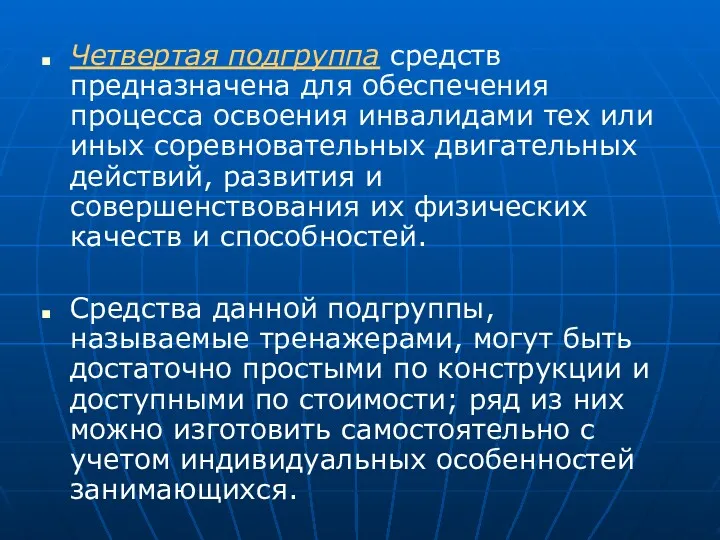 ▪ Четвертая подгруппа средств предназначена для обеспечения процесса освоения инвалидами тех или иных соревновательных двигательных действий, развития и совершенствования их физических качеств и способностей.

▪ Средства данной подгруппы, называемые тренажерами, могут быть достаточно простыми по конструкции и доступными по стоимости; ряд из них можно изготовить самостоятельно с учетом индивидуальных особенностей занимающихся.